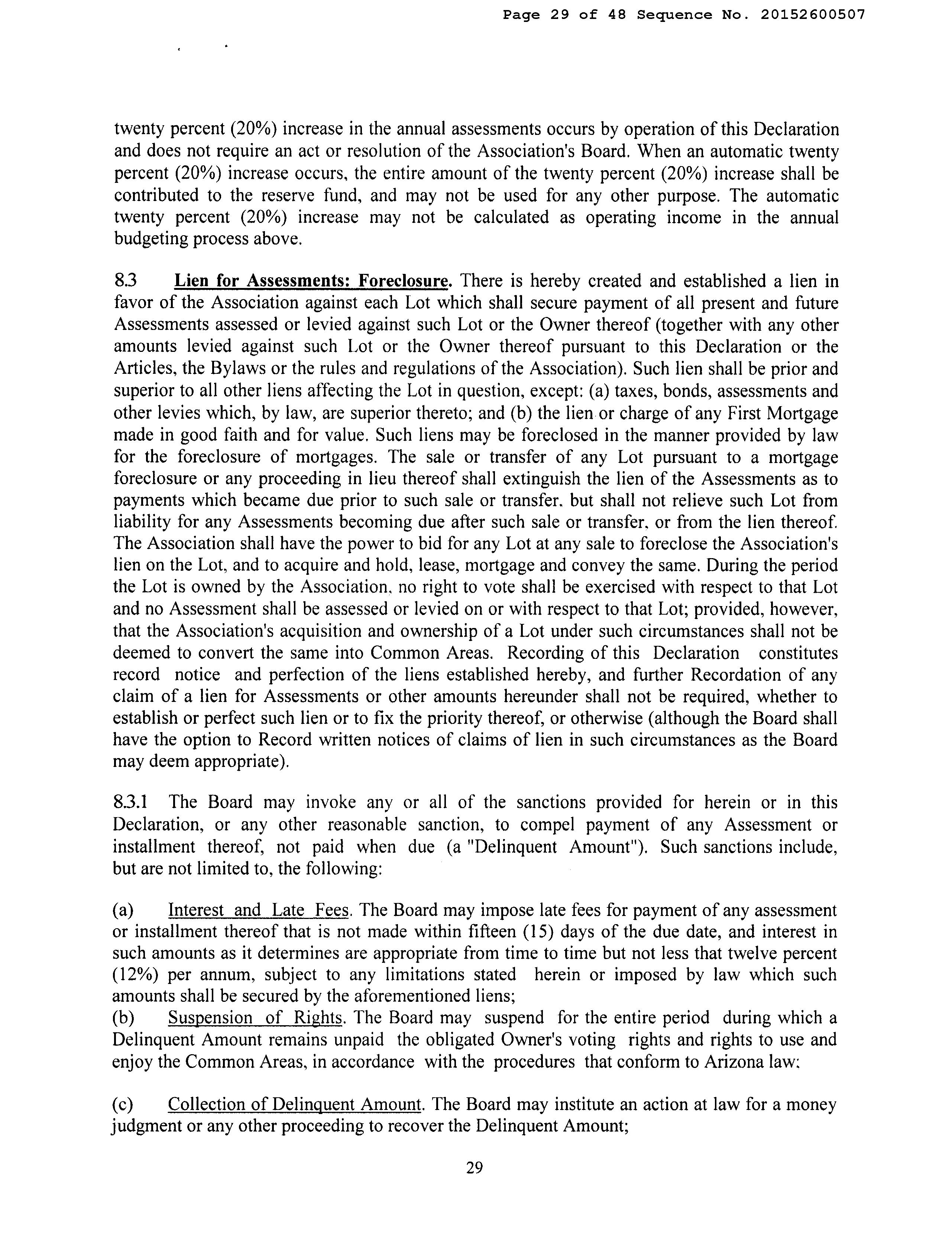 Page 29 of 48 Sequence No. 20152600507

twenty percent (20%) increase in the annual assessments occurs by operation of this Declaration and does not require an act or resolution of the Association's Board. When an automatic twenty percent (20%) increase occurs, the entire amount of the twenty percent (20%) increase shall be contributed to the reserve fund, and may not be used for any other purpose. The automatic twenty percent (20%) increase may not be calculated as operating income in the annual budgeting process above.

8.3 Lien for Assessments: Foreclosure. There is hereby created and established a lien in favor of the Association against each Lot which shall secure payment of all present and future Assessments assessed or levied against such Lot or the Owner thereof (together with any other amounts levied against such Lot or the Owner thereof pursuant to this Declaration or the Articles, the Bylaws or the rules and regulations of the Association). Such lien shall be prior and superior to all other liens affecting the Lot in question, except: (a) taxes, bonds, assessments and other levies which, by law, are superior thereto; and (b) the lien or charge of any First Mortgage made in good faith and for value. Such liens may be foreclosed in the manner provided by law for the foreclosure of mortgages. The sale or transfer of any Lot pursuant to a mortgage foreclosure or any proceeding in lieu thereof shall extinguish the lien of the Assessments as to payments which became due prior to such sale or transfer, but shall not relieve such Lot from liability for any Assessments becoming due after such sale or transfer, or from the lien thereof. The Association shall have the power to bid for any Lot at any sale to foreclose the Association's lien on the Lot, and to acquire and hold, lease, mortgage and convey the same. During the period the Lot is owned by the Association, no right to vote shall be exercised with respect to that Lot and no Assessment shall be assessed or levied on or with respect to that Lot; provided, however, that the Association's acquisition and ownership of a Lot under such circumstances shall not be deemed to convert the same into Common Areas. Recording of this Declaration constitutes record notice and perfection of the liens established hereby, and further Recordation of any claim of a lien for Assessments or other amounts hereunder shall not be required, whether to establish or perfect such lien or to fix the priority thereof, or otherwise (although the Board shall have the option to Record written notices of claims of lien in such circumstances as the Board may deem appropriate).

8.3.1 The Board may invoke any or all of the sanctions provided for herein or in this Declaration, or any other reasonable sanction, to compel payment of any Assessment or installment thereof, not paid when due (a "Delinquent Amount"). Such sanctions include, but are not limited to, the following:

(a) Interest and Late Fees. The Board may impose late fees for payment of any assessment or installment thereof that is not made within fifteen (15) days of the due date, and interest in such amounts as it determines are appropriate from time to time but not less that twelve percent (12%) per annum, subject to any limitations stated herein or imposed by law which such amounts shall be secured by the aforementioned liens;
(b) Suspension of Rights. The Board may suspend for the entire period during which a Delinquent Amount remains unpaid the obligated Owner's voting rights and rights to use and enjoy the Common Areas, in accordance with the procedures that conform to Arizona law;

(c) Collection of Delinquent Amount. The Board may institute an action at law for a money judgment or any other proceeding to recover the Delinquent Amount;

29